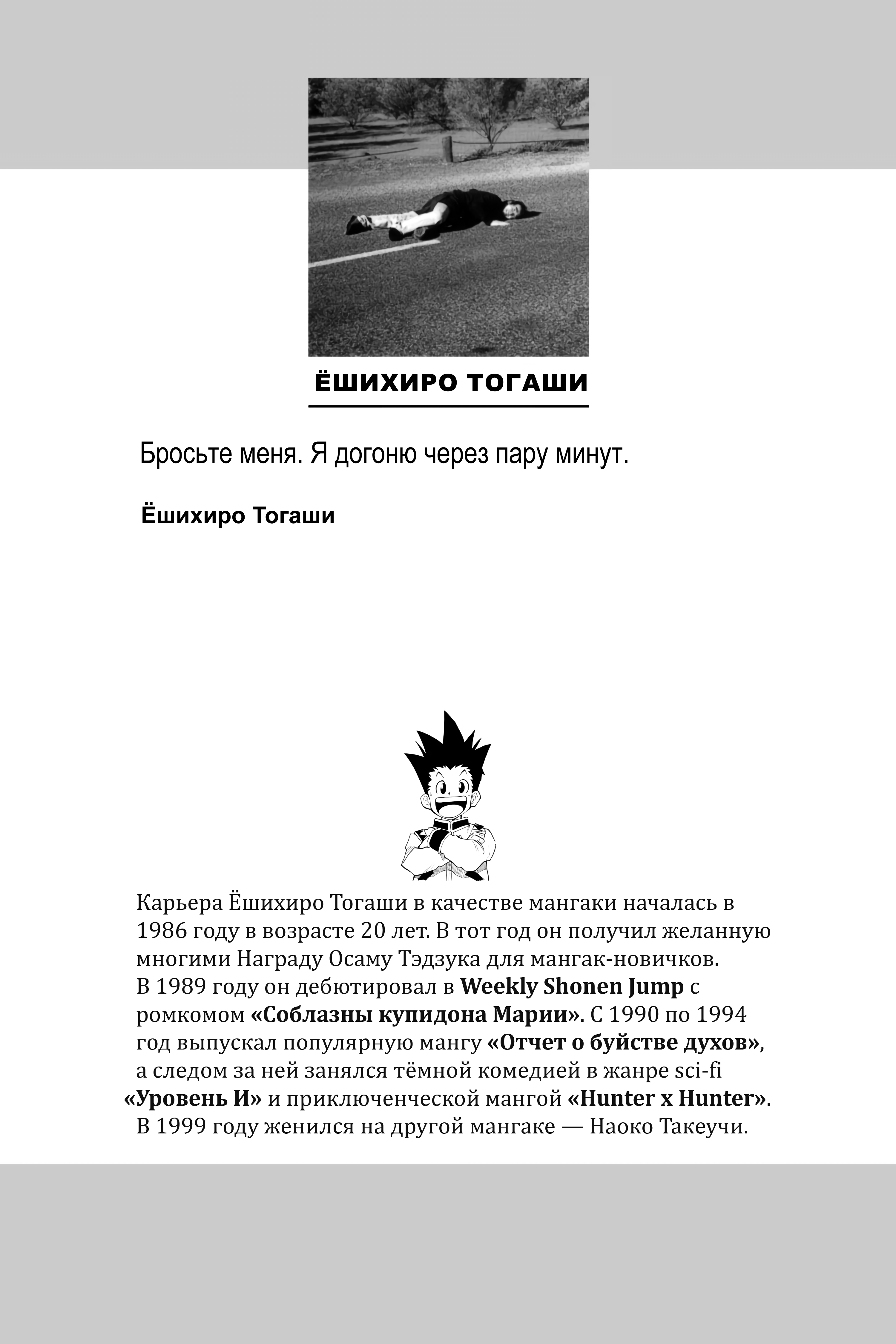 ЁШИХИРО ТОГАШИ

Бросьте меня. Я догоню через пару минут.

Ёшихиро Тогаши

Карьера Ёшихиро Тогаши в качестве мангаки началась в 1986 году в возрасте 20 лет. В тот год он получил желанную многими Награду Осаму Тэдзука для мангак-новичков. В 1989 году он дебютировал в Weekly Shonen Jump с ромкомом «Соблазны купидона Марии». С 1990 по 1994 год выпускал популярную мангу «Отчет о буйстве духов», а следом за ней занялся тёмной комедией в жанре sci-fi «Уровень И» и приключенческой мангой «Hunter x Hunter». В 1999 году женился на другой мангаке — Наоко Такеучи.